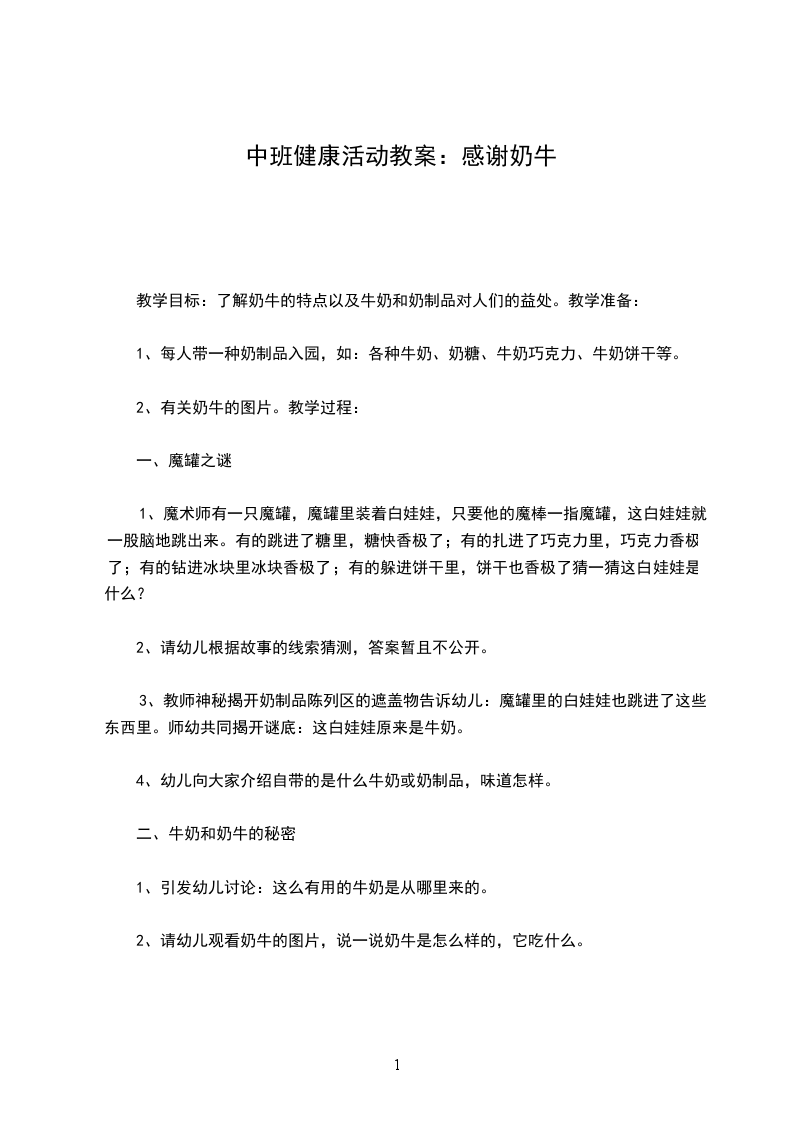 中班健康活动教案：感谢奶牛

教学目标：了解奶牛的特点以及牛奶和奶制品对人们的益处。教学准备：

1、每人带一种奶制品入园，如：各种牛奶、奶糖、牛奶巧克力、牛奶饼干等。

2、有关奶牛的图片。教学过程：

一、魔罐之谜

1、魔术师有一只魔罐，魔罐里装着白娃娃，只要他的魔棒一指魔罐，这白娃娃就一股脑地跳出来。有的跳进了糖里，糖快香极了；有的扎进了巧克力里，巧克力香极了；有的钻进冰块里冰块香极了；有的躲进饼干里，饼干也香极了猜一猜这白娃娃是什么？

2、请幼儿根据故事的线索猜测，答案暂且不公开。

3、教师神秘揭开奶制品陈列区的遮盖物告诉幼儿：魔罐里的白娃娃也跳进了这些东西里。师幼共同揭开谜底：这白娃娃原来是牛奶。

4、幼儿向大家介绍自带的是什么牛奶或奶制品，味道怎样。

二、牛奶和奶牛的秘密

1、引发幼儿讨论：这么有用的牛奶是从哪里来的。

2、请幼儿观看奶牛的图片，说一说奶牛是怎么样的，它吃什么。

1